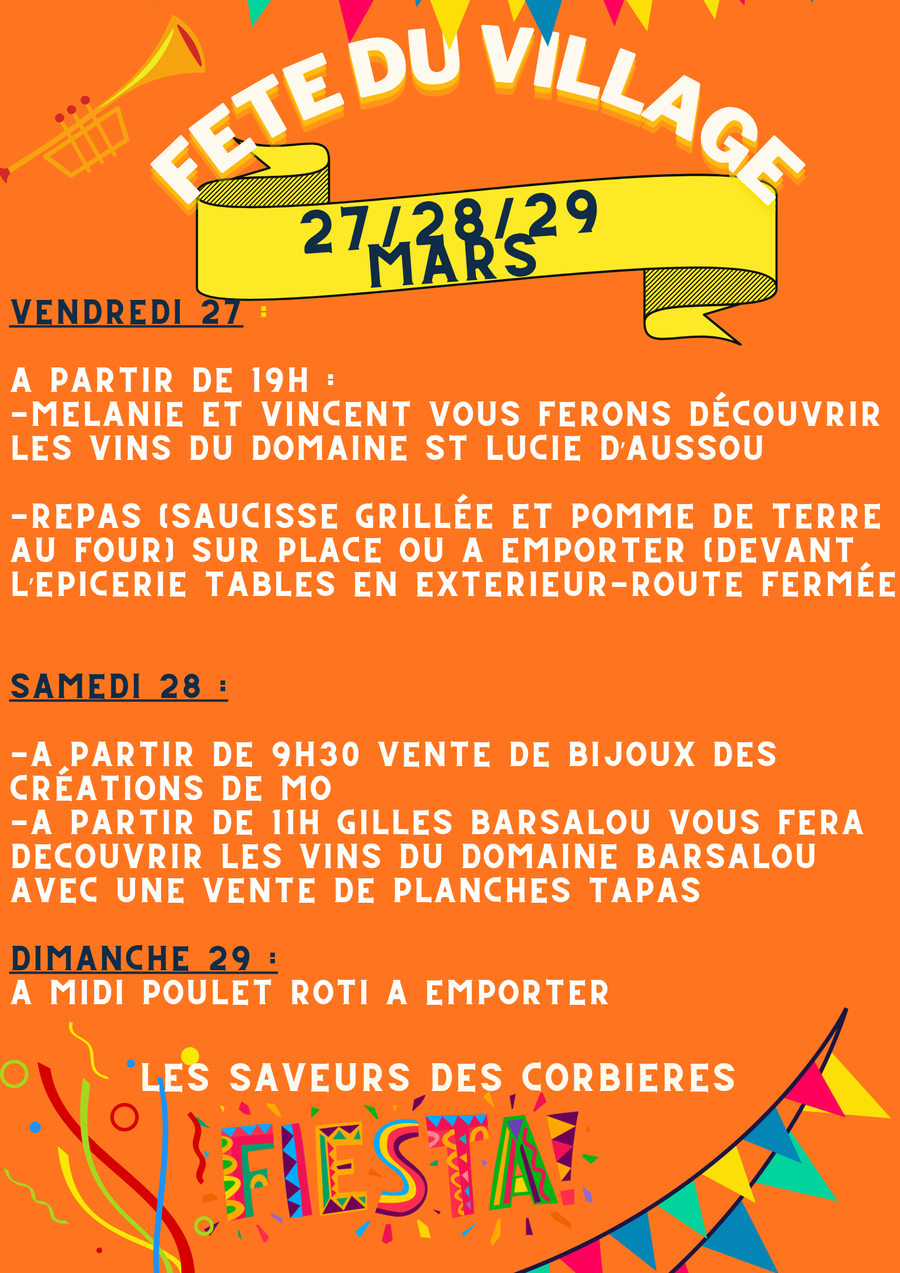 FETE DU VILLAGE

27/28/29
MARS

VENDREDI 27 :

A PARTIR DE 19H :
-MELANIE ET VINCENT VOUS FERONS DÉCOUVRIR LES VINS DU DOMAINE ST LUCIE D'AUSSOU

-REPAS (SAUCISSE GRILLÉE ET POMME DE TERRE AU FOUR) SUR PLACE OU A EMPORTER (DEVANT L'EPICERIE TABLES EN EXTERIEUR-ROUTE FERMÉE

SAMEDI 28 :

-A PARTIR DE 9H30 VENTE DE BIJOUX DES CRÉATIONS DE MO
-A PARTIR DE 11H GILLES BARSALOU VOUS FERA DECOUVRIR LES VINS DU DOMAINE BARSALOU AVEC UNE VENTE DE PLANCHES TAPAS

DIMANCHE 29 :
A MIDI POULET ROTI A EMPORTER

LES SAVEURS DES CORBIERES

FIESTA!